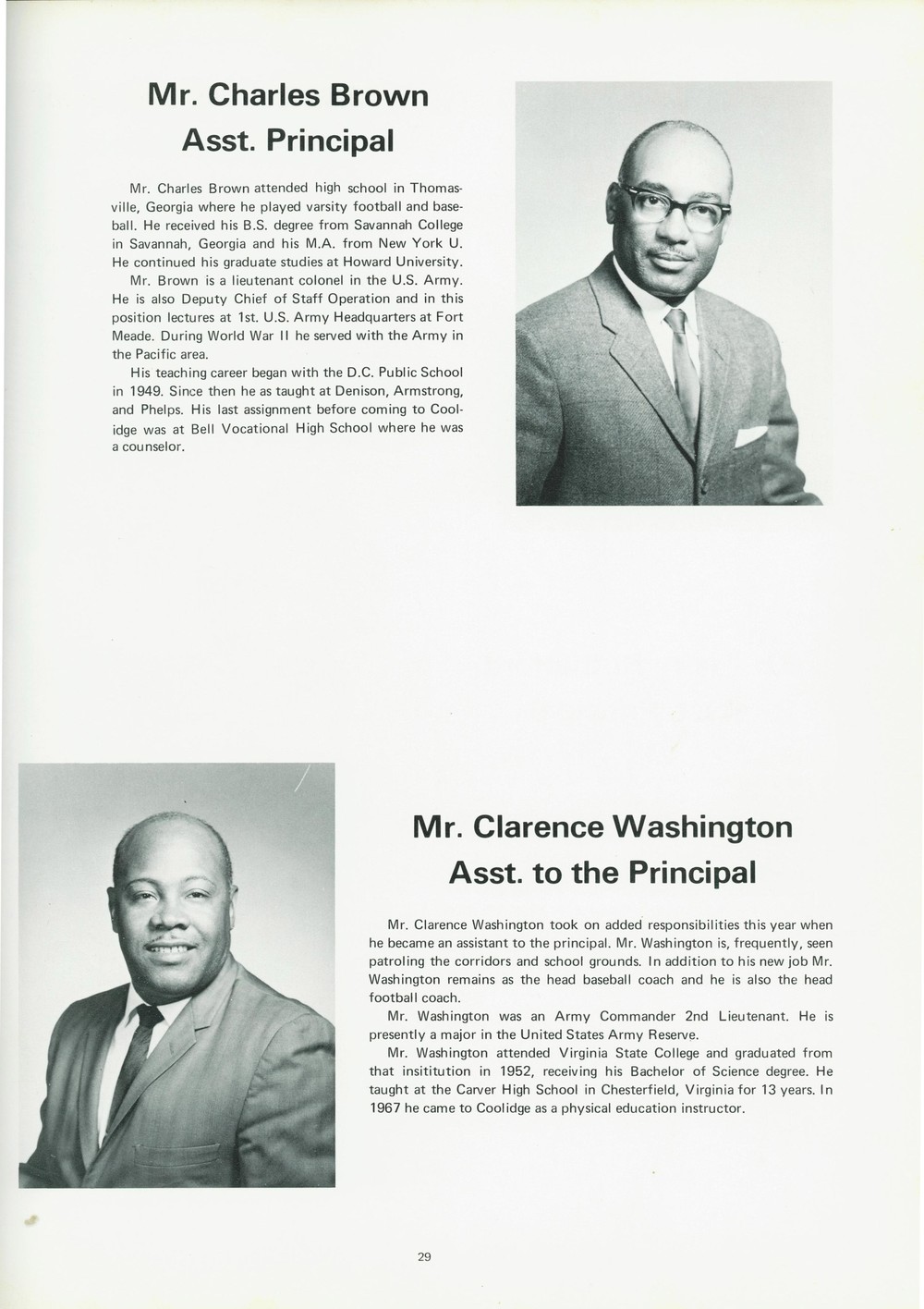 Mr. Charles Brown
Asst. Principal

Mr. Charles Brown attended high school in Thomasville, Georgia where he played varsity football and baseball. He received his B.S. degree from Savannah College in Savannah, Georgia and his M.A. from New York U. He continued his graduate studies at Howard University.

Mr. Brown is a lieutenant colonel in the U.S. Army. He is also Deputy Chief of Staff Operation and in this position lectures at 1st. U.S. Army Headquarters at Fort Meade. During World War II he served with the Army in the Pacific area.

His teaching career began with the D.C. Public School in 1949. Since then he as taught at Denison, Armstrong, and Phelps. His last assignment before coming to Coolidge was at Bell Vocational High School where he was a counselor.

Mr. Clarence Washington
Asst. to the Principal

Mr. Clarence Washington took on added responsibilities this year when he became an assistant to the principal. Mr. Washington is, frequently, seen patroling the corridors and school grounds. In addition to his new job Mr. Washington remains as the head baseball coach and he is also the head football coach.

Mr. Washington was an Army Commander 2nd Lieutenant. He is presently a major in the United States Army Reserve.

Mr. Washington attended Virginia State College and graduated from that insititution in 1952, receiving his Bachelor of Science degree. He taught at the Carver High School in Chesterfield, Virginia for 13 years. In 1967 he came to Coolidge as a physical education instructor.

29